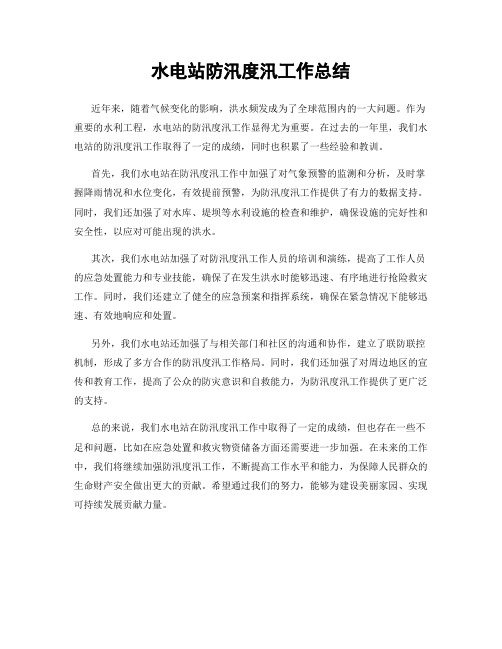 水电站防汛度汛工作总结

近年来，随着气候变化的影响，洪水频发成为了全球范围内的一大问题。作为重要的水利工程，水电站的防汛度汛工作显得尤为重要。在过去的一年里，我们水电站的防汛度汛工作取得了一定的成绩，同时也积累了一些经验和教训。

首先，我们水电站在防汛度汛工作中加强了对气象预警的监测和分析，及时掌握降雨情况和水位变化，有效提前预警，为防汛度汛工作提供了有力的数据支持。同时，我们还加强了对水库、堤坝等水利设施的检查和维护，确保设施的完好性和安全性，以应对可能出现的洪水。

其次，我们水电站加强了对防汛度汛工作人员的培训和演练，提高了工作人员的应急处置能力和专业技能，确保了在发生洪水时能够迅速、有序地进行抢险救灾工作。同时，我们还建立了健全的应急预案和指挥系统，确保在紧急情况下能够迅速、有效地响应和处置。

另外，我们水电站还加强了与相关部门和社区的沟通和协作，建立了联防联控机制，形成了多方合作的防汛度汛工作格局。同时，我们还加强了对周边地区的宣传和教育工作，提高了公众的防灾意识和自救能力，为防汛度汛工作提供了更广泛的支持。

总的来说，我们水电站在防汛度汛工作中取得了一定的成绩，但也存在一些不足和问题，比如在应急处置和救灾物资储备方面还需要进一步加强。在未来的工作中，我们将继续加强防汛度汛工作，不断提高工作水平和能力，为保障人民群众的生命财产安全做出更大的贡献。希望通过我们的努力，能够为建设美丽家园、实现可持续发展贡献力量。